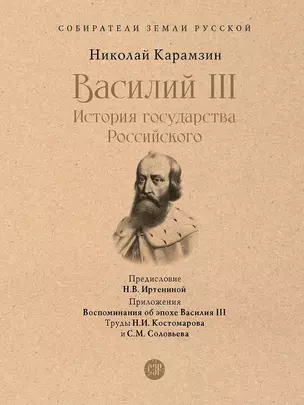 СОБИРАТЕЛИ ЗЕМЛИ РУССКОЙ

Николай Карамзин

Василий III

История государства Российского

Предисловие
Н.В. Иртениной

Приложения
Воспоминания об эпохе Василия III
Труды Н.И. Костомарова
и С.М. Соловьева

СЗР